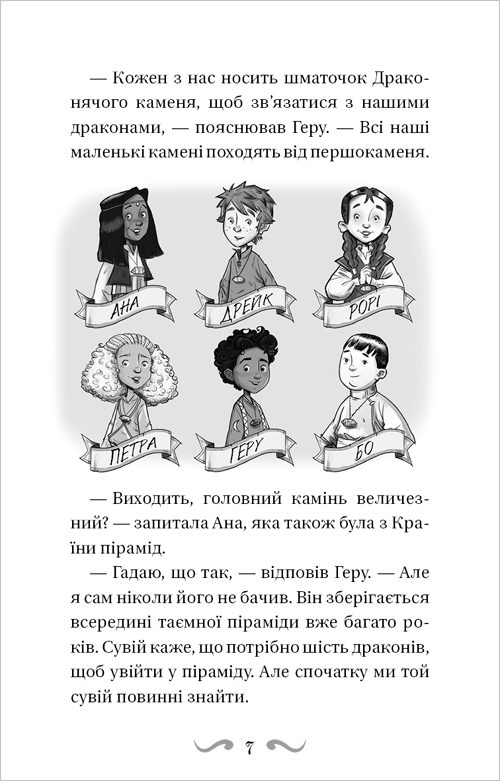 — Кожен з нас носить шматочок Драконячого каменя, щоб зв'язатися з нашими драконами, — пояснював Геру. — Всі наші маленькі камені походять від першокаменя.

АНА

ДРЕЙК

РОРІ

ПЕТРА

ГЕРУ

БО

— Виходить, головний камінь величезний? — запитала Ана, яка також була з Країни пірамід.

— Гадаю, що так, — відповів Геру. — Але я сам ніколи його не бачив. Він зберігається всередині таємної піраміди вже багато років. Сувій каже, що потрібно шість драконів, щоб увійти у піраміду. Але спочатку ми той сувій повинні знайти.

7